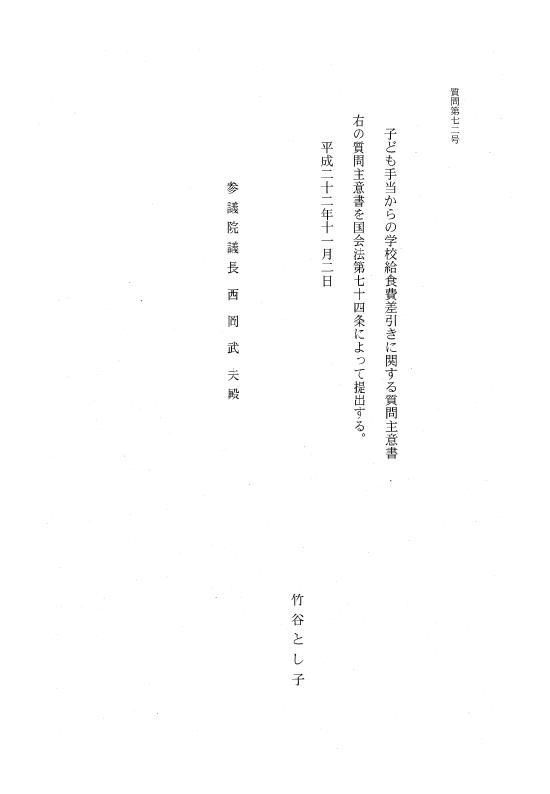 質問第七二号

子ども手当からの学校給食費差引きに関する質問主意書

右の質問主意書を国会法第七十四条によって提出する。

平成二十二年十一月二日

竹谷とし子

参議院議長　西岡武夫殿